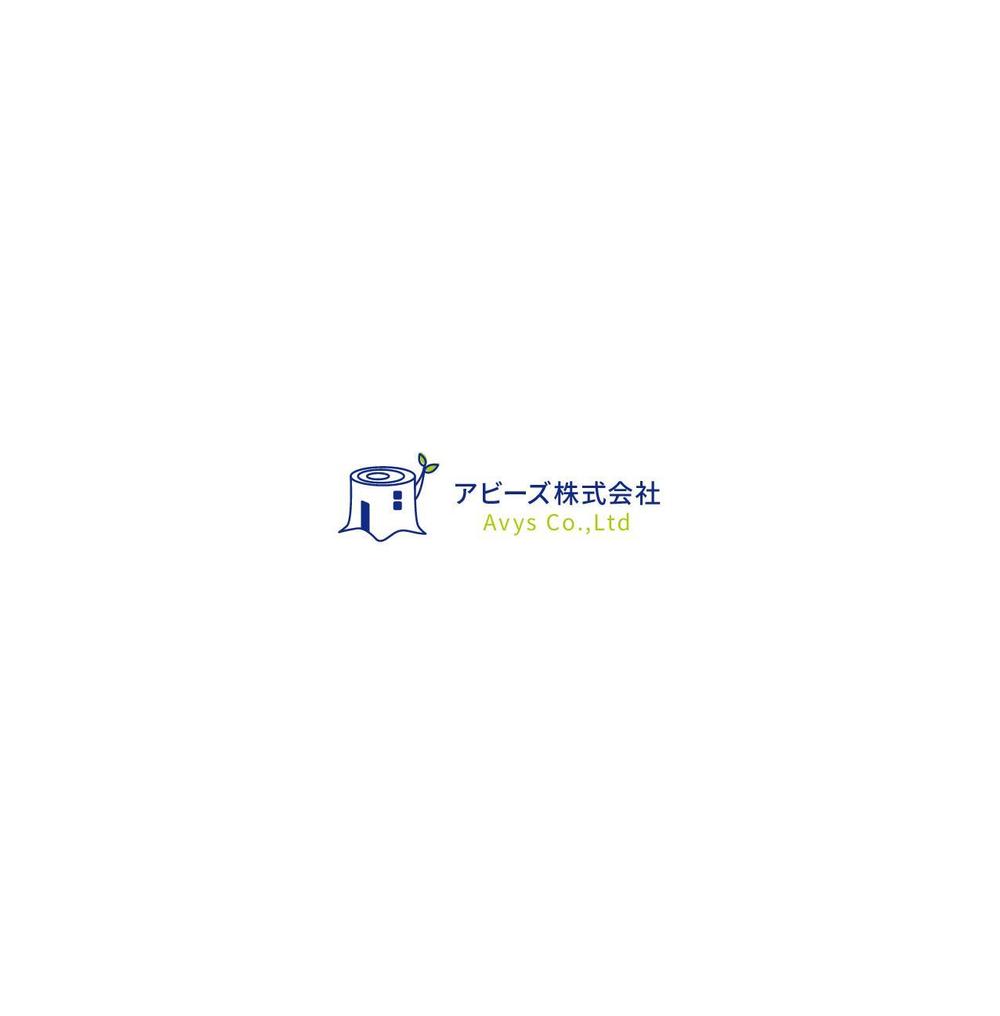 アビーズ株式会社
Avys Co.,Ltd